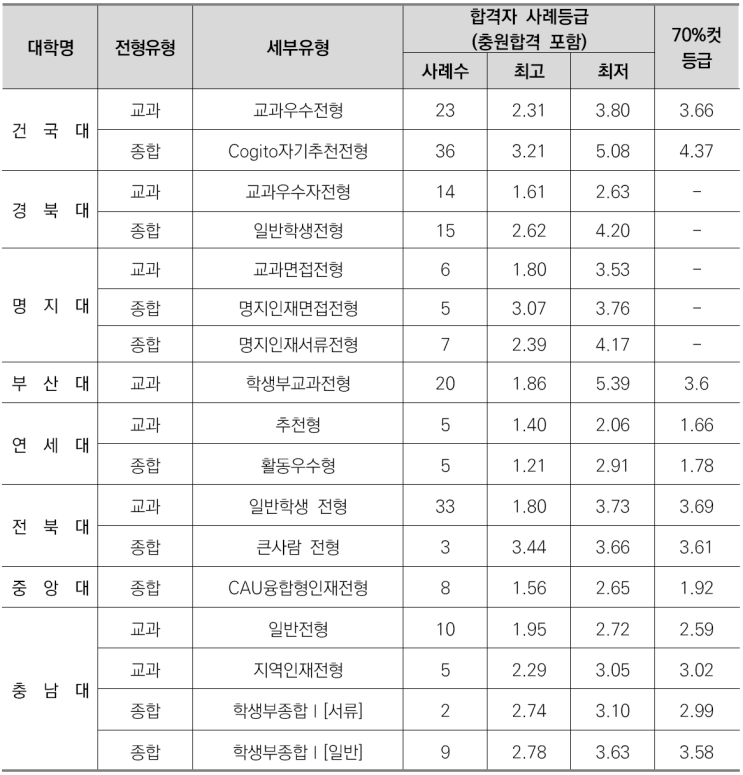 | 대학명 | 전형유형 | 세부유형 | 합격자 사례등급 (충원합격 포함) |  |  | 70%컷 등급 |
|---|---|---|---|---|---|---|
|  |  |  | 사례수 | 최고 | 최저 |  |
| 건 국 대 | 교과 | 교과우수전형 | 23 | 2.31 | 3.80 | 3.66 |
|  | 종합 | Cogito자기추천전형 | 36 | 3.21 | 5.08 | 4.37 |
| 경 북 대 | 교과 | 교과우수자전형 | 14 | 1.61 | 2.63 | - |
|  | 종합 | 일반학생전형 | 15 | 2.62 | 4.20 | - |
| 명 지 대 | 교과 | 교과면접전형 | 6 | 1.80 | 3.53 | - |
|  | 종합 | 명지인재면접전형 | 5 | 3.07 | 3.76 | - |
|  | 종합 | 명지인재서류전형 | 7 | 2.39 | 4.17 | - |
| 부 산 대 | 교과 | 학생부교과전형 | 20 | 1.86 | 5.39 | 3.6 |
| 연 세 대 | 교과 | 추천형 | 5 | 1.40 | 2.06 | 1.66 |
|  | 종합 | 활동우수형 | 5 | 1.21 | 2.91 | 1.78 |
| 전 북 대 | 교과 | 일반학생 전형 | 33 | 1.80 | 3.73 | 3.69 |
|  | 종합 | 큰사람 전형 | 3 | 3.44 | 3.66 | 3.61 |
| 중 앙 대 | 종합 | CAU융합형인재전형 | 8 | 1.56 | 2.65 | 1.92 |
| 충 남 대 | 교과 | 일반전형 | 10 | 1.95 | 2.72 | 2.59 |
|  | 교과 | 지역인재전형 | 5 | 2.29 | 3.05 | 3.02 |
|  | 종합 | 학생부종합 I [서류] | 2 | 2.74 | 3.10 | 2.99 |
|  | 종합 | 학생부종합 I [일반] | 9 | 2.78 | 3.63 | 3.58 |